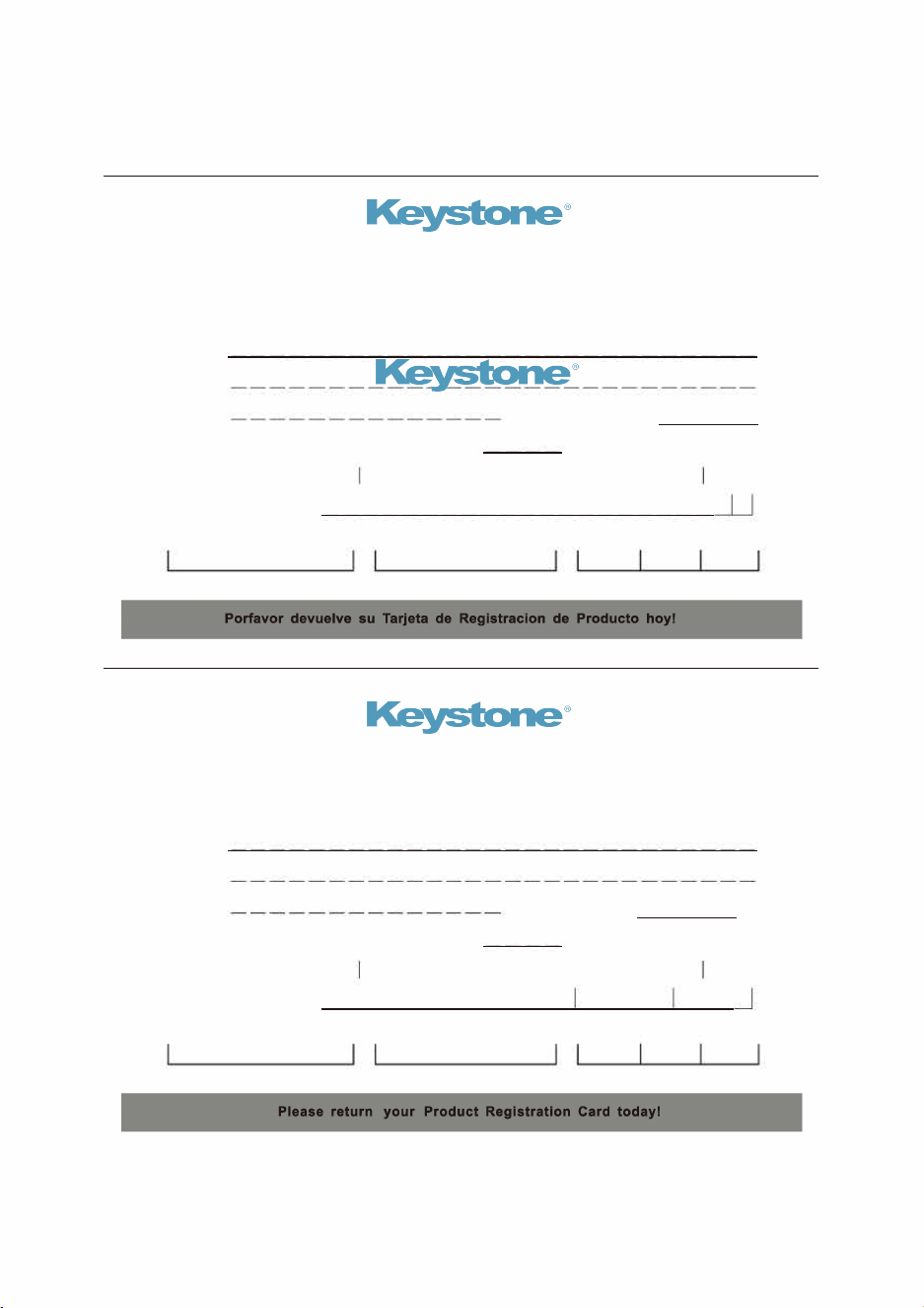 Keystone®

Keystone®

Porfavor devuelve su Tarjeta de Registracion de Producto hoy!

Keystone®

Please return your Product Registration Card today!